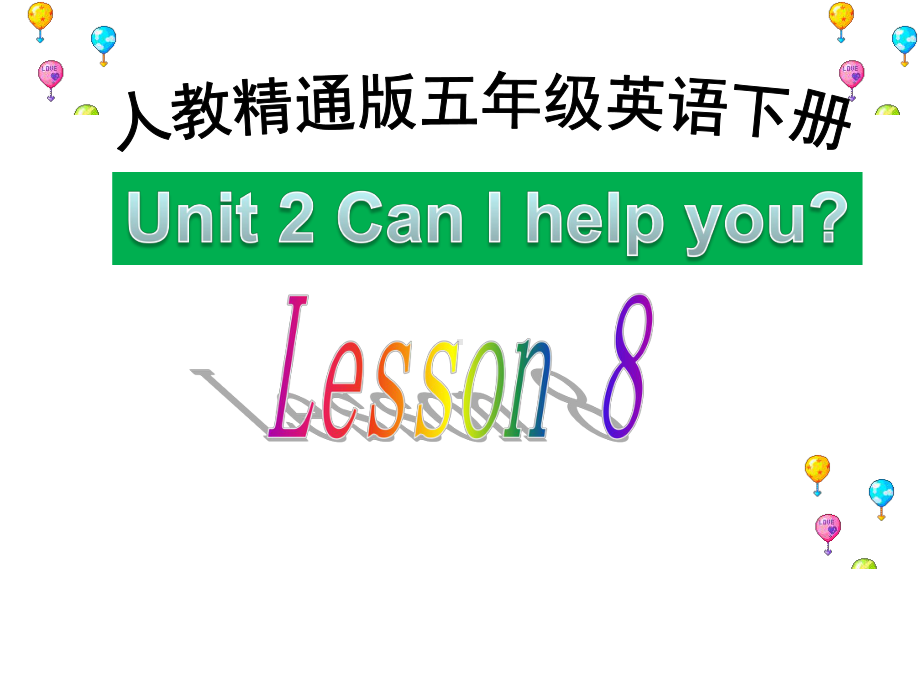 人教精通版五年级英语下册

Unit 2 Can I help you?

Lesson 8